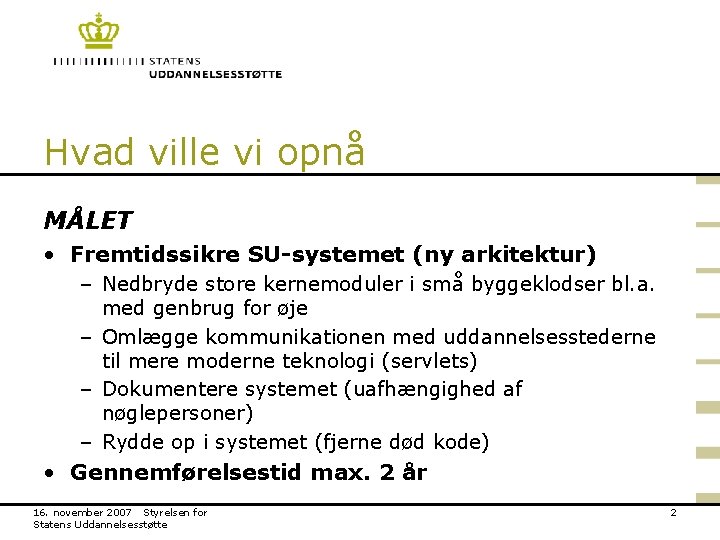 STATENS UDDANNELSESSTØTTE

Hvad ville vi opnå

MÅLET

• Fremtidssikre SU-systemet (ny arkitektur)
– Nedbryde store kernemoduler i små byggeklodser bl.a. med genbrug for øje
– Omlægge kommunikationen med uddannelsesstederne til mere moderne teknologi (servlets)
– Dokumentere systemet (uafhængighed af nøglepersoner)
– Rydde op i systemet (fjerne død kode)
• Gennemførelsestid max. 2 år

16. november 2007 Styrelsen for Statens Uddannelsesstøtte

2